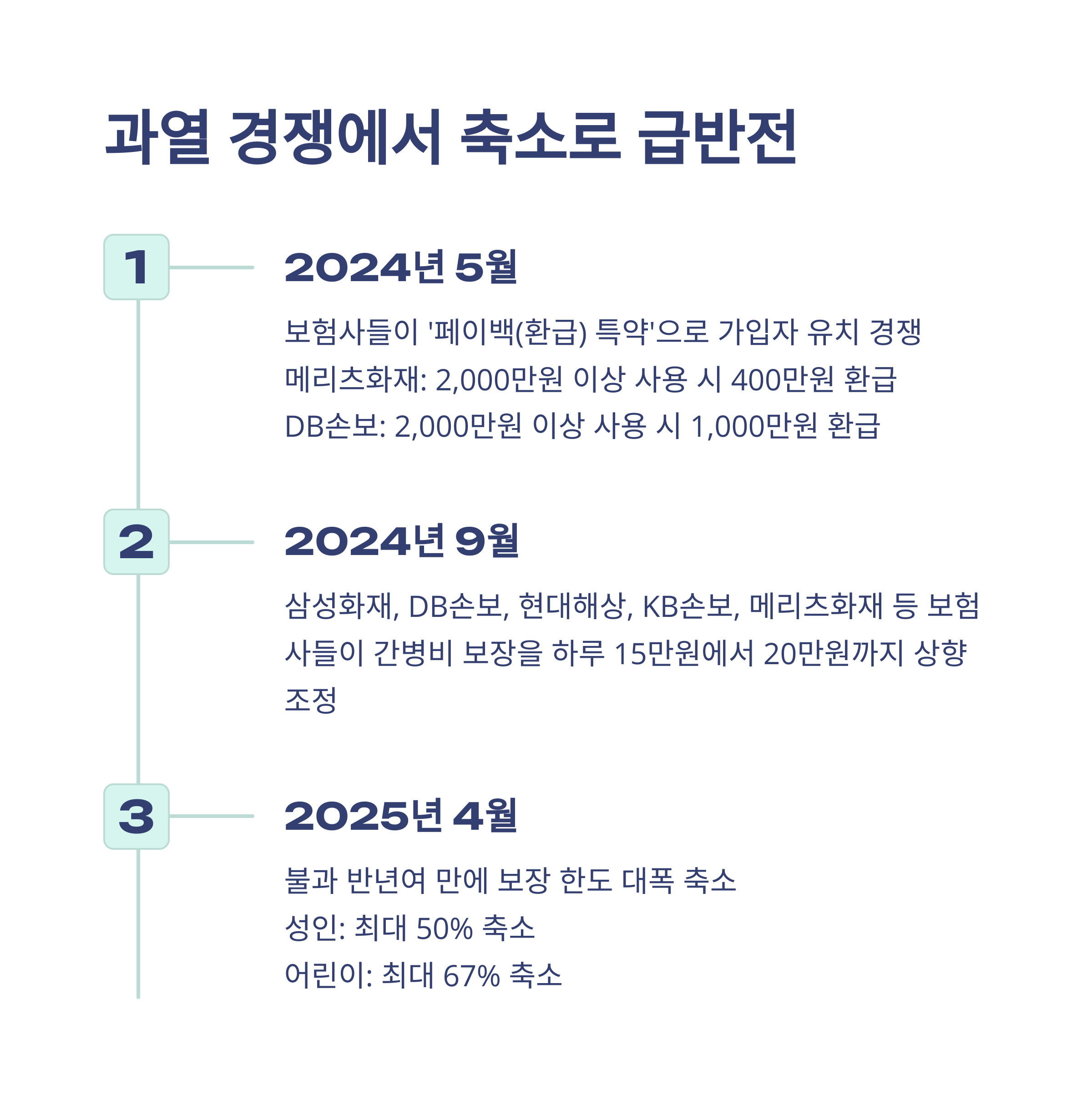 과열 경쟁에서 축소로 급반전

1

2024년 5월

보험사들이 '페이백(환급) 특약'으로 가입자 유치 경쟁
메리츠화재: 2,000만원 이상 사용 시 400만원 환급
DB손보: 2,000만원 이상 사용 시 1,000만원 환급

2

2024년 9월

삼성화재, DB손보, 현대해상, KB손보, 메리츠화재 등 보험사들이 간병비 보장을 하루 15만원에서 20만원까지 상향 조정

3

2025년 4월

불과 반년여 만에 보장 한도 대폭 축소
성인: 최대 50% 축소
어린이: 최대 67% 축소